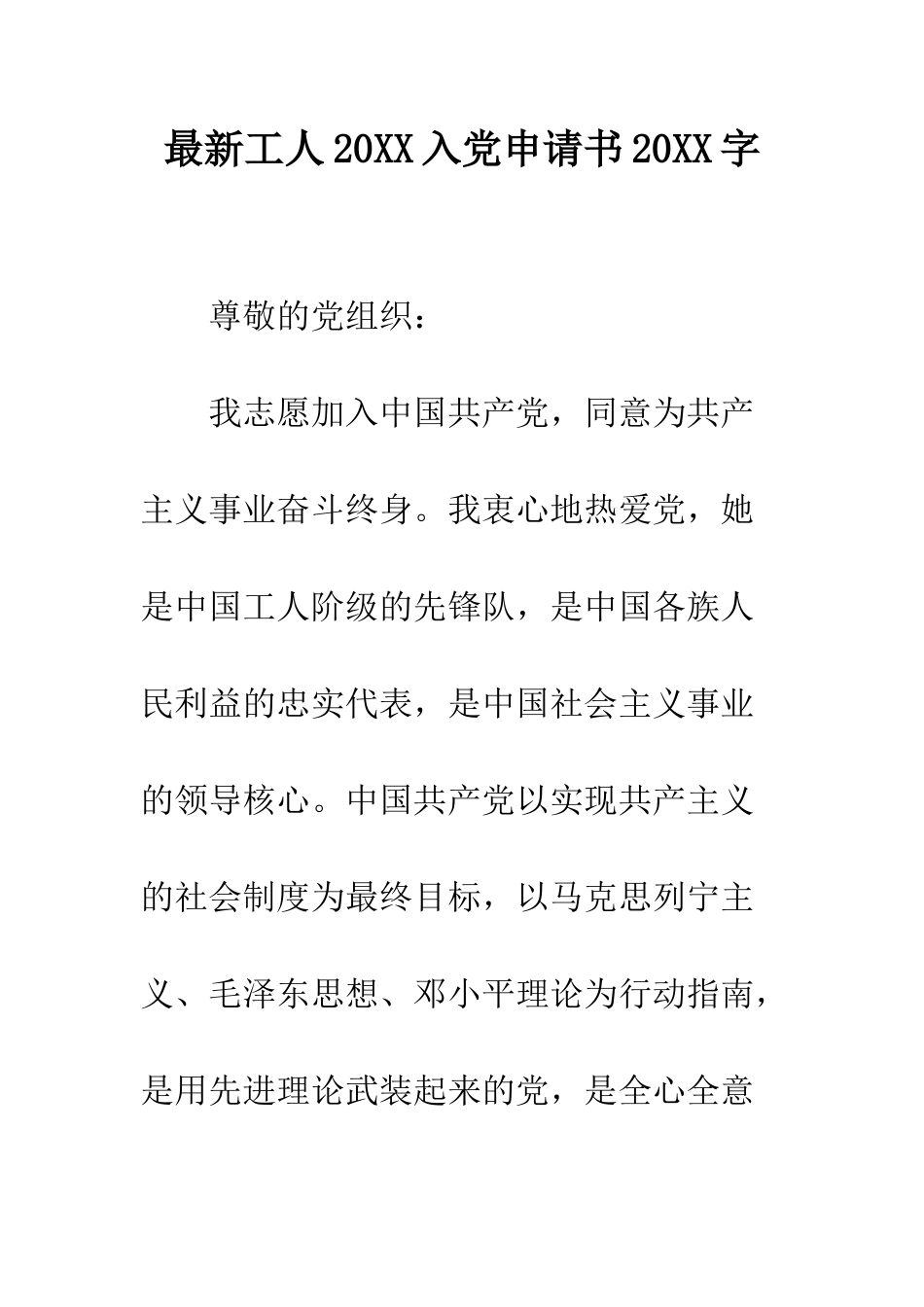 最新工人20XX入党申请书20XX字

尊敬的党组织：

我志愿加入中国共产党，同意为共产主义事业奋斗终身。我衷心地热爱党，她是中国工人阶级的先锋队，是中国各族人民利益的忠实代表，是中国社会主义事业的领导核心。中国共产党以实现共产主义的社会制度为最终目标，以马克思列宁主义、毛泽东思想、邓小平理论为行动指南，是用先进理论武装起来的党，是全心全意